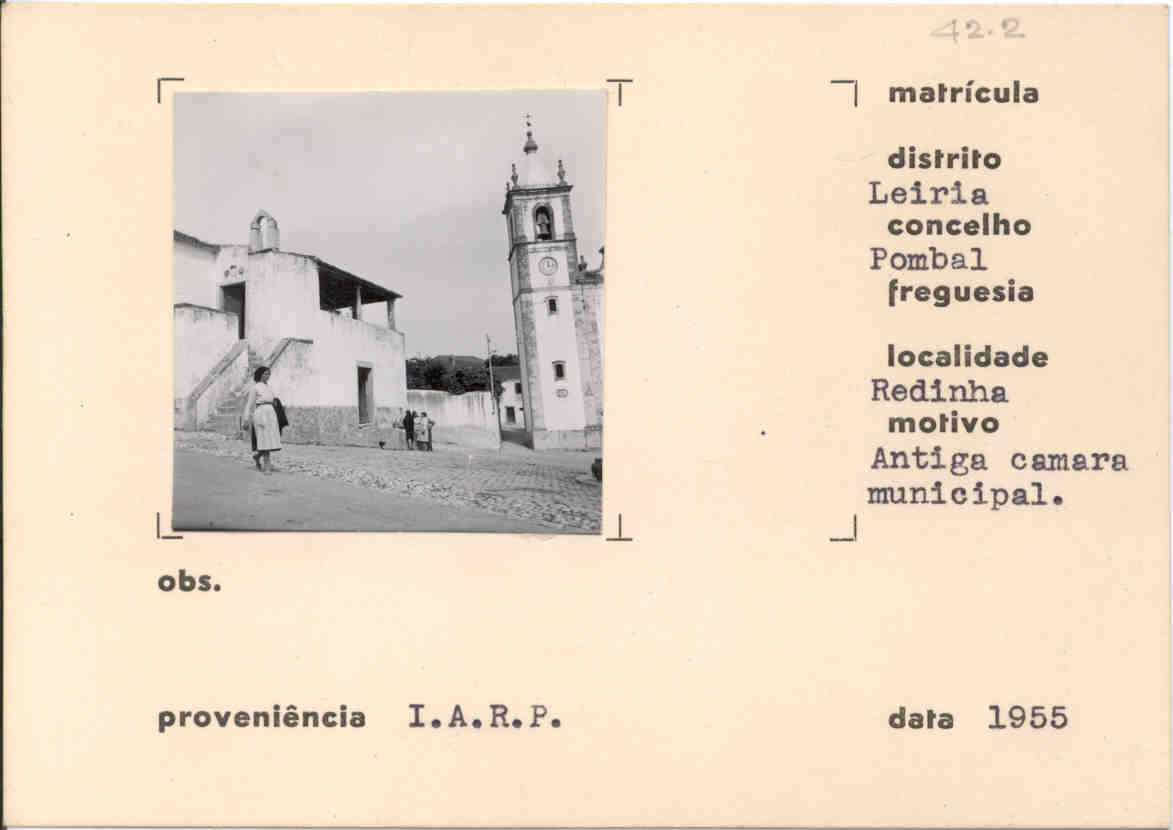 42.2

matrícula

distrito
Leiria
concelho
Pombal
freguesia

localidade
Redinha
motivo
Antiga camara municipal.

obs.

proveniência I.A.R.P.

data 1955